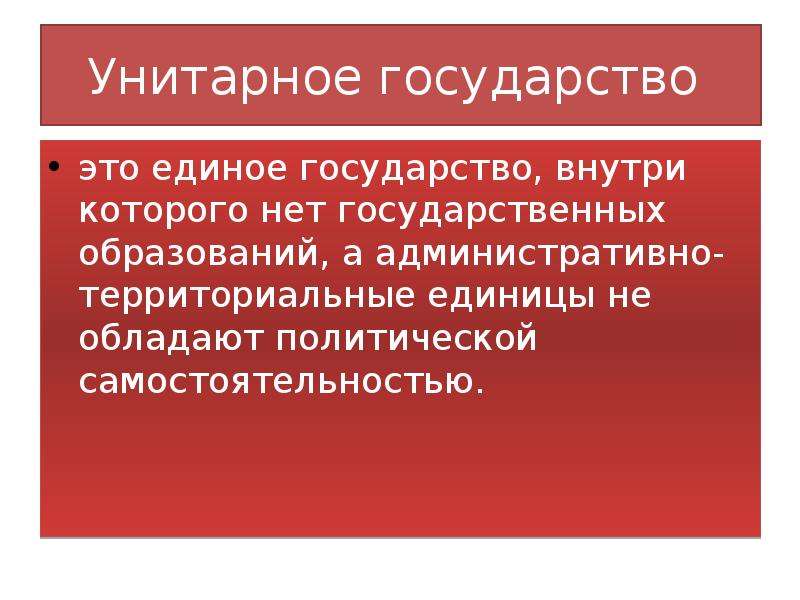 Унитарное государство

• это единое государство, внутри которого нет государственных образований, а административно-территориальные единицы не обладают политической самостоятельностью.